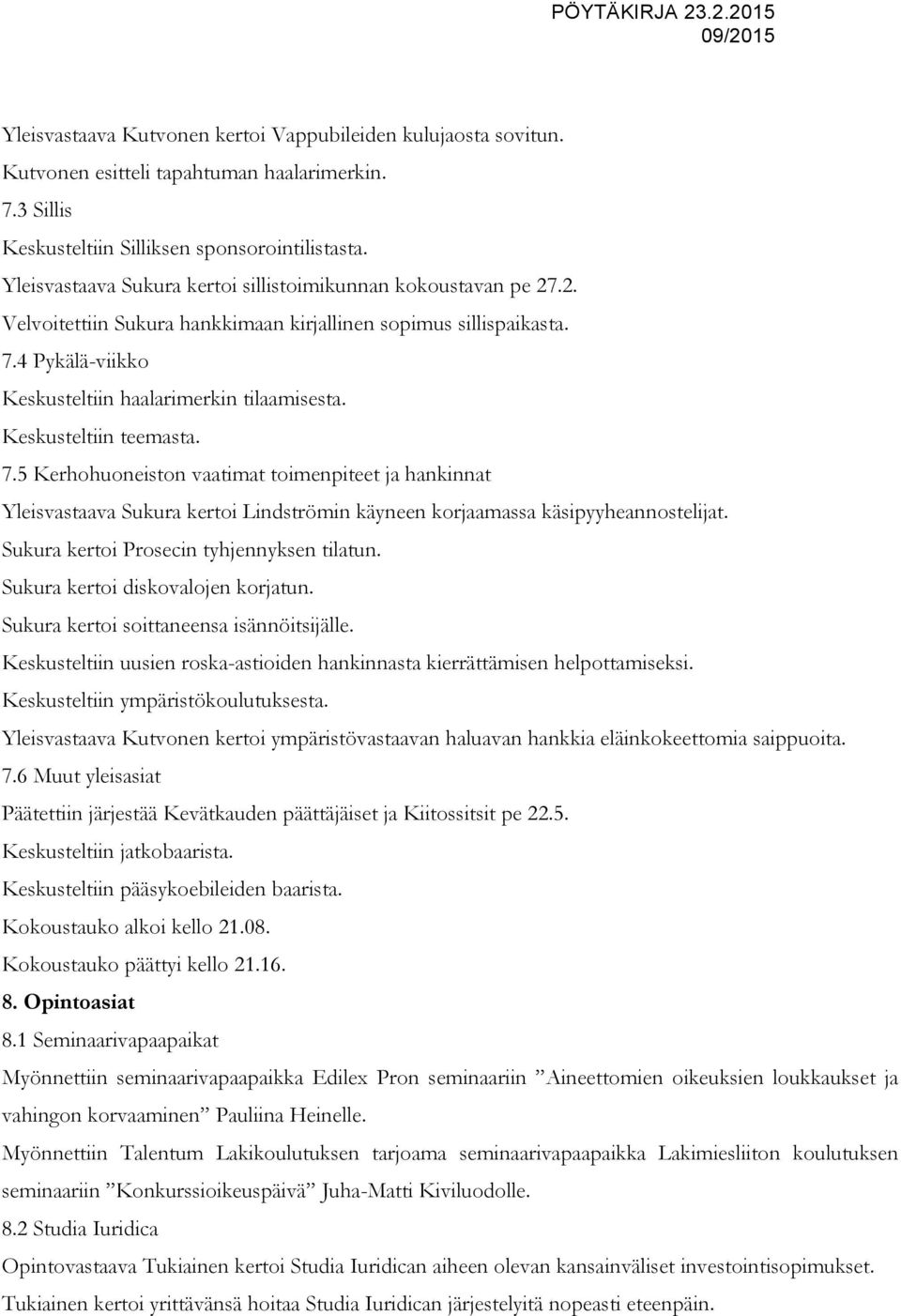 PÖYTÄKIRJA 23.2.2015
09/2015

Yleisvastaava Kutvonen kertoi Vappubileiden kulujaosta sovitun.

Kutvonen esitteli tapahtuman haalarimerkin.

7.3 Sillis

Keskusteltiin Silliksen sponsorointilistasta.

Yleisvastaava Sukura kertoi sillistoimikunnan kokoustavan pe 27.2.

Velvoitettiin Sukura hankkimaan kirjallinen sopimus sillispaikasta.

7.4 Pykälä-viikko

Keskusteltiin haalarimerkin tilaamisesta.

Keskusteltiin teemasta.

7.5 Kerhohuoneiston vaatimat toimenpiteet ja hankinnat

Yleisvastaava Sukura kertoi Lindströmin käyneen korjaamassa käsipyyheannostelijat.

Sukura kertoi Prosecin tyhjennyksen tilatun.

Sukura kertoi diskovalojen korjatun.

Sukura kertoi soittaneensa isännöitsijälle.

Keskusteltiin uusien roska-astioiden hankinnasta kierrättämisen helpottamiseksi.

Keskusteltiin ympäristökoulutuksesta.

Yleisvastaava Kutvonen kertoi ympäristövastaavan haluavan hankkia eläinkokeettomia saippuoita.

7.6 Muut yleisasiat

Päätettiin järjestää Kevätkauden päättäjäiset ja Kiitossitsit pe 22.5.

Keskusteltiin jatkobaarista.

Keskusteltiin pääsykoebileiden baarista.

Kokoustauko alkoi kello 21.08.

Kokoustauko päättyi kello 21.16.

8. Opintoasiat

8.1 Seminaarivapaapaikat

Myönnettiin seminaarivapaapaikka Edilex Pron seminaariin ”Aineettomien oikeuksien loukkaukset ja vahingon korvaaminen” Pauliina Heinelle.

Myönnettiin Talentum Lakikoulutuksen tarjoama seminaarivapaapaikka Lakimiesliiton koulutuksen seminaariin ”Konkurssioikeuspäivä” Juha-Matti Kiviluodolle.

8.2 Studia Iuridica

Opintovastaava Tukiainen kertoi Studia Iuridican aiheen olevan kansainväliset investointisopimukset.

Tukiainen kertoi yrittävänsä hoitaa Studia Iuridican järjestelyitä nopeasti eteenpäin.